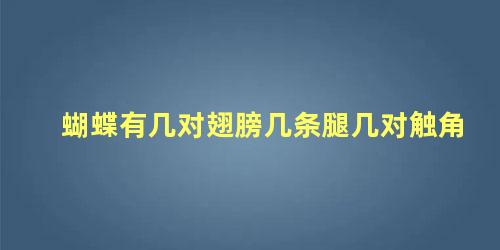 蝴蝶有几对翅膀几条腿几对触角